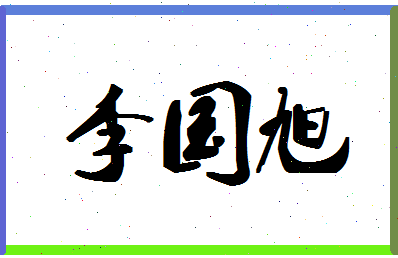 李国旭